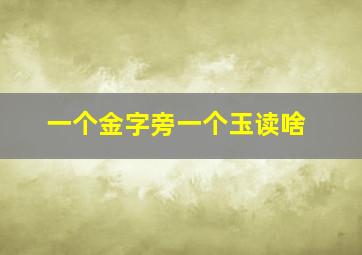 一个金字旁一个玉读啥